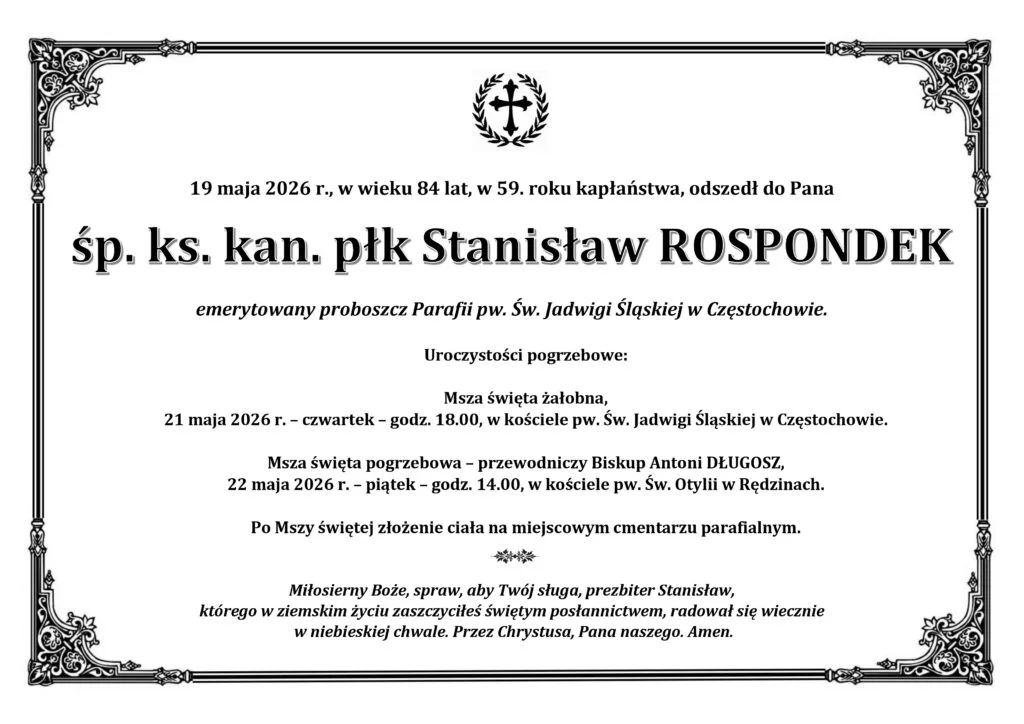 19 maja 2026 r., w wieku 84 lat, w 59. roku kapłaństwa, odszedł do Pana

śp. ks. kan. płk Stanisław ROSPONDEK

emerytowany proboszcz Parafii pw. Św. Jadwigi Śląskiej w Częstochowie.

Uroczystości pogrzebowe:

Msza święta żałobna,
21 maja 2026 r. – czwartek – godz. 18.00, w kościele pw. Św. Jadwigi Śląskiej w Częstochowie.

Msza święta pogrzebowa – przewodniczy Biskup Antoni DŁUGOSZ,
22 maja 2026 r. – piątek – godz. 14.00, w kościele pw. Św. Otylii w Rędzinach.

Po Mszy świętej złożenie ciała na miejscowym cmentarzu parafialnym.

Miłosierny Boże, spraw, aby Twój sługa, prezbiter Stanisław,
którego w ziemskim życiu zaszczyciłeś świętym posłannictwem, radował się wiecznie
w niebieskiej chwale. Przez Chrystusa, Pana naszego. Amen.